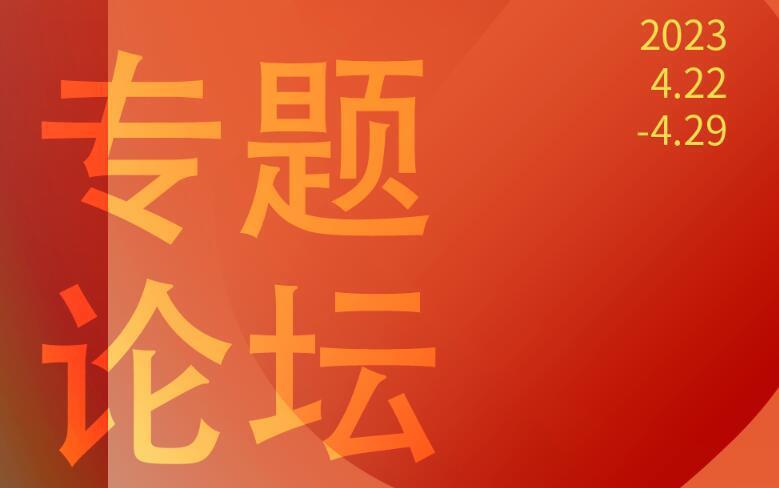 专题
论坛

2023
4.22
-4.29